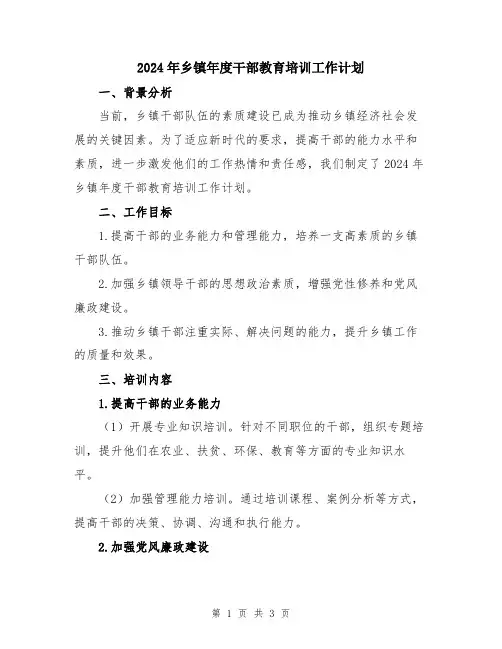 2024年乡镇年度干部教育培训工作计划

一、背景分析

当前，乡镇干部队伍的素质建设已成为推动乡镇经济社会发展的关键因素。为了适应新时代的要求，提高干部的能力水平和素质，进一步激发他们的工作热情和责任感，我们制定了2024年乡镇年度干部教育培训工作计划。

二、工作目标

1.提高干部的业务能力和管理能力，培养一支高素质的乡镇干部队伍。

2.加强乡镇领导干部的思想政治素质，增强党性修养和党风廉政建设。

3.推动乡镇干部注重实际、解决问题的能力，提升乡镇工作的质量和效果。

三、培训内容

1.提高干部的业务能力

（1）开展专业知识培训。针对不同职位的干部，组织专题培训，提升他们在农业、扶贫、环保、教育等方面的专业知识水平。

（2）加强管理能力培训。通过培训课程、案例分析等方式，提高干部的决策、协调、沟通和执行能力。

2.加强党风廉政建设

第 1 页 共 3 页